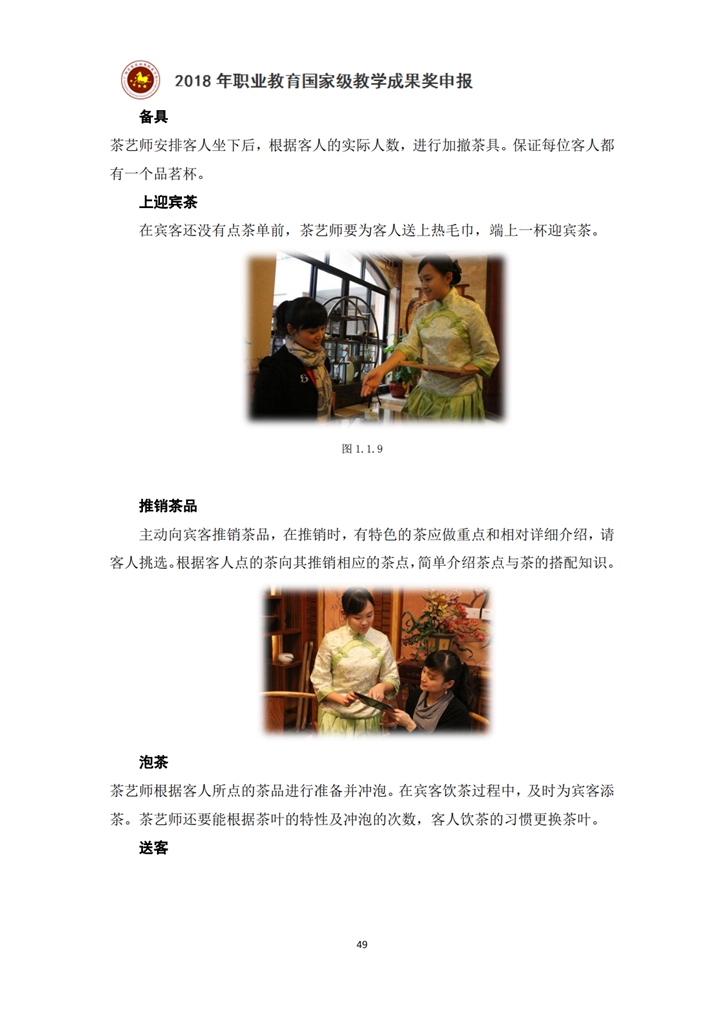 2018 年职业教育国家级教学成果奖申报

备具

茶艺师安排客人坐下后，根据客人的实际人数，进行加撤茶具。保证每位客人都有一个品茗杯。

上迎宾茶

在宾客还没有点茶单前，茶艺师要为客人送上热毛巾，端上一杯迎宾茶。

图 1.1.9

推销茶品

主动向宾客推销茶品，在推销时，有特色的茶应做重点和相对详细介绍，请客人挑选。根据客人点的茶向其推销相应的茶点，简单介绍茶点与茶的搭配知识。

泡茶

茶艺师根据客人所点的茶品进行准备并冲泡。在宾客饮茶过程中，及时为宾客添茶。茶艺师还要能根据茶叶的特性及冲泡的次数，客人饮茶的习惯更换茶叶。

送客

49